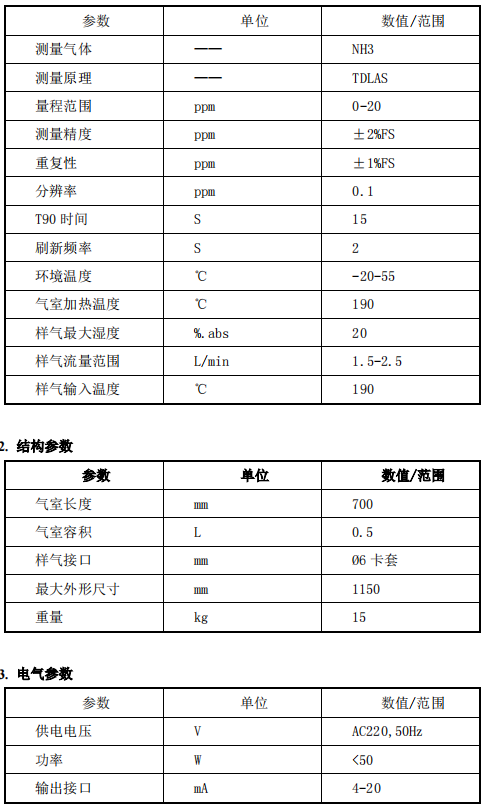 | 参数 | 单位 | 数值/范围 |
|---|---|---|
| 测量气体 | —— | NH3 |
| 测量原理 | —— | TDLAS |
| 量程范围 | ppm | 0-20 |
| 测量精度 | ppm | ±2%FS |
| 重复性 | ppm | ±1%FS |
| 分辨率 | ppm | 0.1 |
| T90 时间 | S | 15 |
| 刷新频率 | S | 2 |
| 环境温度 | ℃ | -20-55 |
| 气室加热温度 | ℃ | 190 |
| 样气最大湿度 | %.abs | 20 |
| 样气流量范围 | L/min | 1.5-2.5 |
| 样气输入温度 | ℃ | 190 |

2. 结构参数

| 参数 | 单位 | 数值/范围 |
|---|---|---|
| 气室长度 | mm | 700 |
| 气室容积 | L | 0.5 |
| 样气接口 | mm | Ø6 卡套 |
| 最大外形尺寸 | mm | 1150 |
| 重量 | kg | 15 |

3. 电气参数

| 参数 | 单位 | 数值/范围 |
|---|---|---|
| 供电电压 | V | AC220,50Hz |
| 功率 | W | <50 |
| 输出接口 | mA | 4-20 |